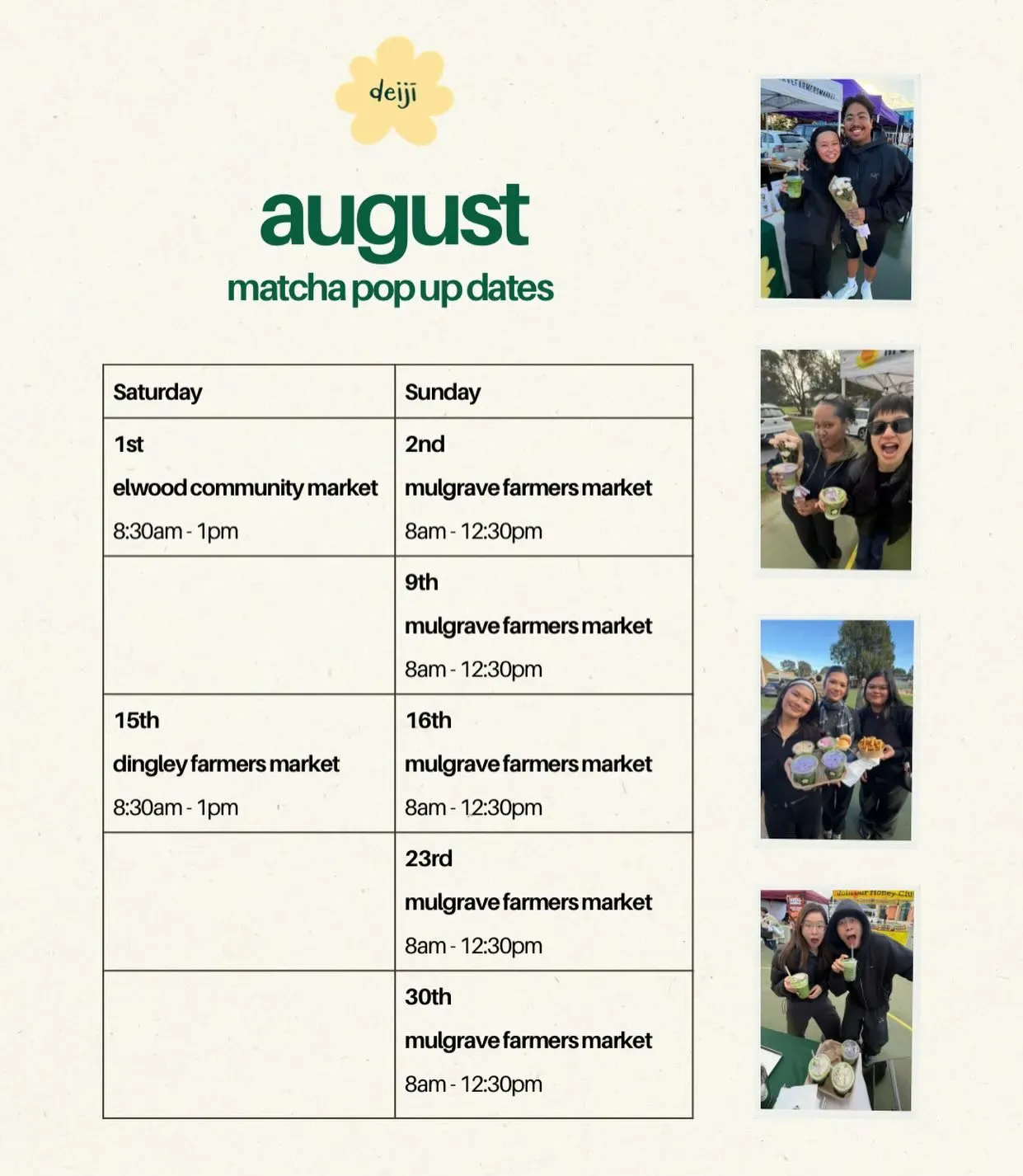 deiji

august
matcha pop up dates

| Saturday | Sunday |
|---|---|
| 1st elwood community market 8:30am - 1pm | 2nd mulgrave farmers market 8am - 12:30pm |
| | 9th mulgrave farmers market 8am - 12:30pm |
| 15th dingley farmers market 8:30am - 1pm | 16th mulgrave farmers market 8am - 12:30pm |
| | 23rd mulgrave farmers market 8am - 12:30pm |
| | 30th mulgrave farmers market 8am - 12:30pm |